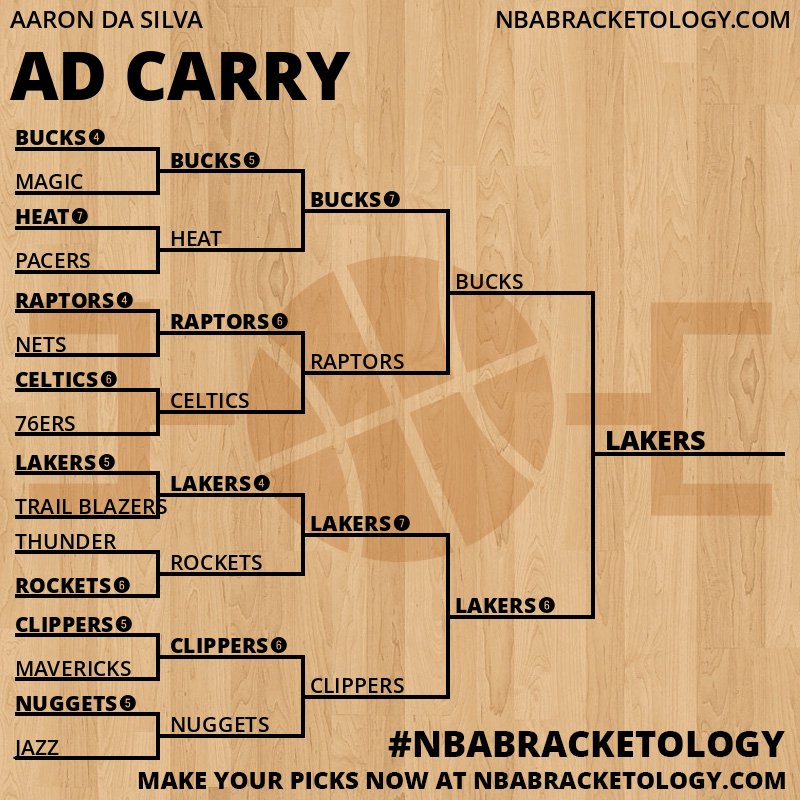 AARON DA SILVA
NBABRACKETOLOGY.COM

AD CARRY

BUCKS 4
MAGIC
HEAT 7
PACERS
RAPTORS 4
NETS
CELTICS 6
76ERS
LAKERS 5
TRAIL BLAZERS
THUNDER
ROCKETS 6
CLIPPERS 5
MAVERICKS
NUGGETS 5
JAZZ

BUCKS 5
HEAT
RAPTORS 6
CELTICS
LAKERS 4
ROCKETS
CLIPPERS 6
NUGGETS

BUCKS 7
RAPTORS
LAKERS 7
CLIPPERS

BUCKS
LAKERS 6

LAKERS

#NBABRACKETOLOGY
MAKE YOUR PICKS NOW AT NBABRACKETOLOGY.COM